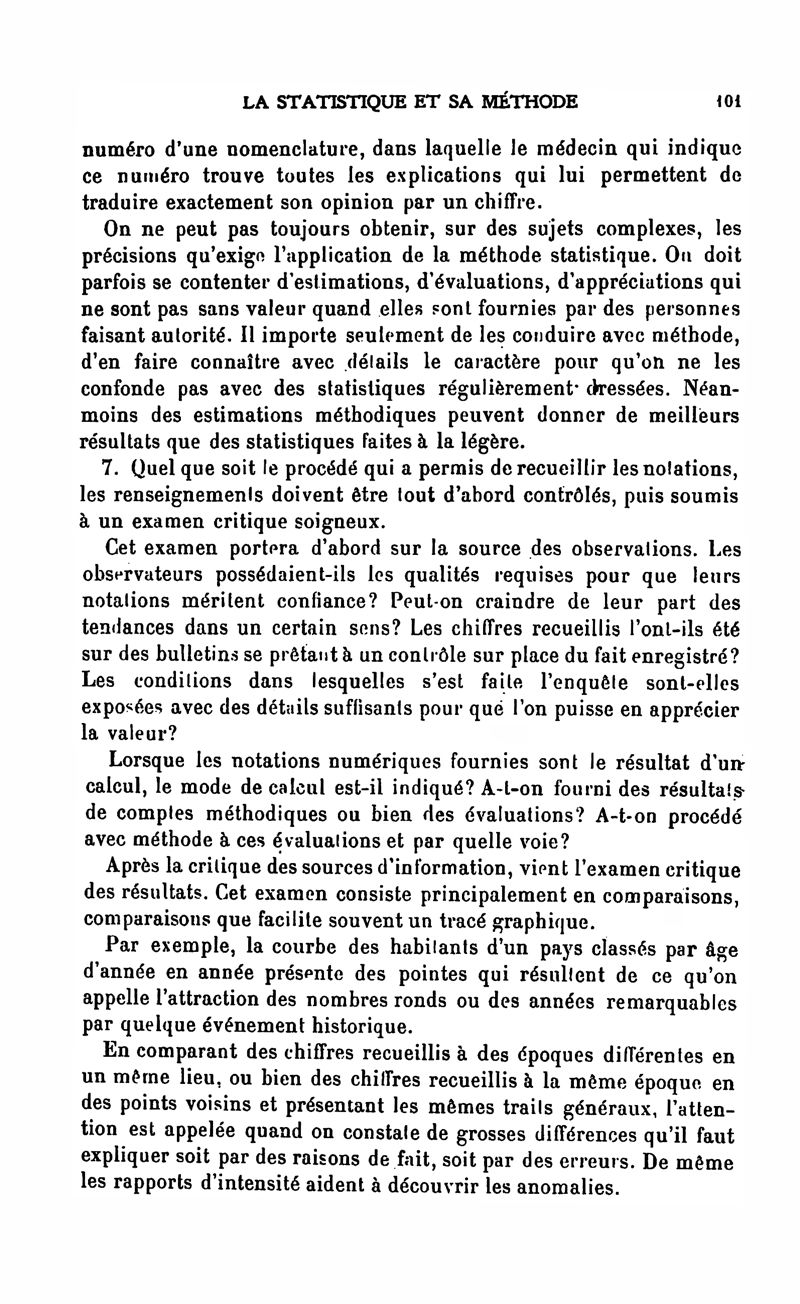 LA STATISTIQUE ET SA MÉTHODE 101

numéro d'une nomenclature, dans laquelle le médecin qui indique ce numéro trouve toutes les explications qui lui permettent de traduire exactement son opinion par un chiffre.

On ne peut pas toujours obtenir, sur des sujets complexes, les précisions qu'exige l'application de la méthode statistique. On doit parfois se contenter d'estimations, d'évaluations, d'appréciations qui ne sont pas sans valeur quand elles sont fournies par des personnes faisant autorité. Il importe seulement de les conduire avec méthode, d'en faire connaître avec détails le caractère pour qu'on ne les confonde pas avec des statistiques régulièrement dressées. Néanmoins des estimations méthodiques peuvent donner de meilleurs résultats que des statistiques faites à la légère.

7. Quel que soit le procédé qui a permis de recueillir les notations, les renseignements doivent être tout d'abord contrôlés, puis soumis à un examen critique soigneux.

Cet examen portera d'abord sur la source des observations. Les observateurs possédaient-ils les qualités requises pour que leurs notations méritent confiance? Peut-on craindre de leur part des tendances dans un certain sens? Les chiffres recueillis l'ont-ils été sur des bulletins se prêtant à un contrôle sur place du fait enregistré? Les conditions dans lesquelles s'est faite l'enquête sont-elles exposées avec des détails suffisants pour que l'on puisse en apprécier la valeur?

Lorsque les notations numériques fournies sont le résultat d'un calcul, le mode de calcul est-il indiqué? A-t-on fourni des résultats de comptes méthodiques ou bien des évaluations? A-t-on procédé avec méthode à ces évaluations et par quelle voie?

Après la critique des sources d'information, vient l'examen critique des résultats. Cet examen consiste principalement en comparaisons, comparaisons que facilite souvent un tracé graphique.

Par exemple, la courbe des habitants d'un pays classés par âge d'année en année présente des pointes qui résultent de ce qu'on appelle l'attraction des nombres ronds ou des années remarquables par quelque événement historique.

En comparant des chiffres recueillis à des époques différentes en un même lieu, ou bien des chiffres recueillis à la même époque en des points voisins et présentant les mêmes traits généraux, l'attention est appelée quand on constate de grosses différences qu'il faut expliquer soit par des raisons de fait, soit par des erreurs. De même les rapports d'intensité aident à découvrir les anomalies.